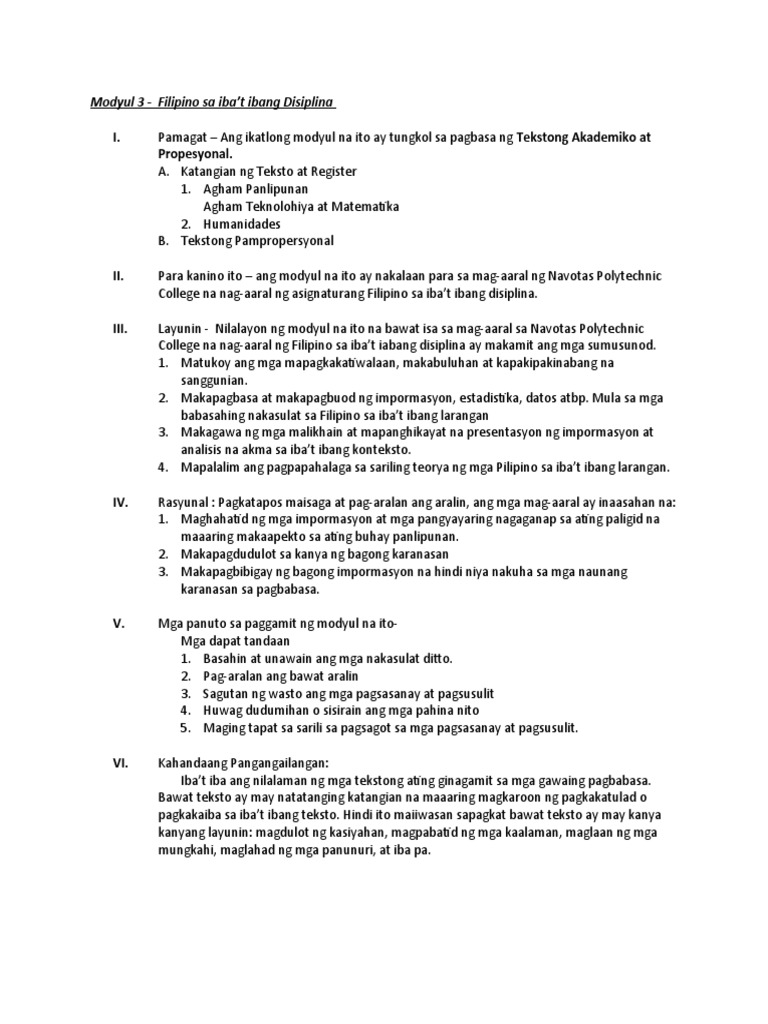 Modyul 3 - Filipino sa iba't ibang Disiplina

I. Pamagat – Ang ikatlong modyul na ito ay tungkol sa pagbasa ng Tekstong Akademiko at Propesyonal.
A. Katangian ng Teksto at Register
1. Agham Panlipunan
Agham Teknolohiya at Matematika
2. Humanidades
B. Tekstong Pampropersyonal

II. Para kanino ito – ang modyul na ito ay nakalaan para sa mag-aaral ng Navotas Polytechnic College na nag-aaral ng asignaturang Filipino sa iba't ibang disiplina.

III. Layunin - Nilalayon ng modyul na ito na bawat isa sa mag-aaral sa Navotas Polytechnic College na nag-aaral ng Filipino sa iba't iabang disiplina ay makamit ang mga sumusunod.
1. Matukoy ang mga mapagkakatiwalaan, makabuluhan at kapakipakinabang na sanggunian.
2. Makapagbasa at makapagbuod ng impormasyon, estadistika, datos atbp. Mula sa mga babasahing nakasulat sa Filipino sa iba't ibang larangan
3. Makagawa ng mga malikhain at mapanghikayat na presentasyon ng impormasyon at analisis na akma sa iba't ibang konteksto.
4. Mapalalim ang pagpapahalaga sa sariling teorya ng mga Pilipino sa iba't ibang larangan.

IV. Rasyunal : Pagkatapos maisaga at pag-aralan ang aralin, ang mga mag-aaral ay inaasahan na:
1. Maghahatid ng mga impormasyon at mga pangyayaring nagaganap sa ating paligid na maaaring makaapekto sa ating buhay panlipunan.
2. Makapagdudulot sa kanya ng bagong karanasan
3. Makapagbibigay ng bagong impormasyon na hindi niya nakuha sa mga naunang karanasan sa pagbabasa.

V. Mga panuto sa paggamit ng modyul na ito-
Mga dapat tandaan
1. Basahin at unawain ang mga nakasulat ditto.
2. Pag-aralan ang bawat aralin
3. Sagutan ng wasto ang mga pagsasanay at pagsusulit
4. Huwag dudumihan o sisirain ang mga pahina nito
5. Maging tapat sa sarili sa pagsagot sa mga pagsasanay at pagsusulit.

VI. Kahandaang Pangangailangan:
Iba't iba ang nilalaman ng mga tekstong ating ginagamit sa mga gawaing pagbabasa. Bawat teksto ay may natatanging katangian na maaaring magkaroon ng pagkakatulad o pagkakaiba sa iba't ibang teksto. Hindi ito maiiwasan sapagkat bawat teksto ay may kanya kanyang layunin: magdulot ng kasiyahan, magpabatid ng mga kaalaman, maglaan ng mga mungkahi, maglahad ng mga panunuri, at iba pa.